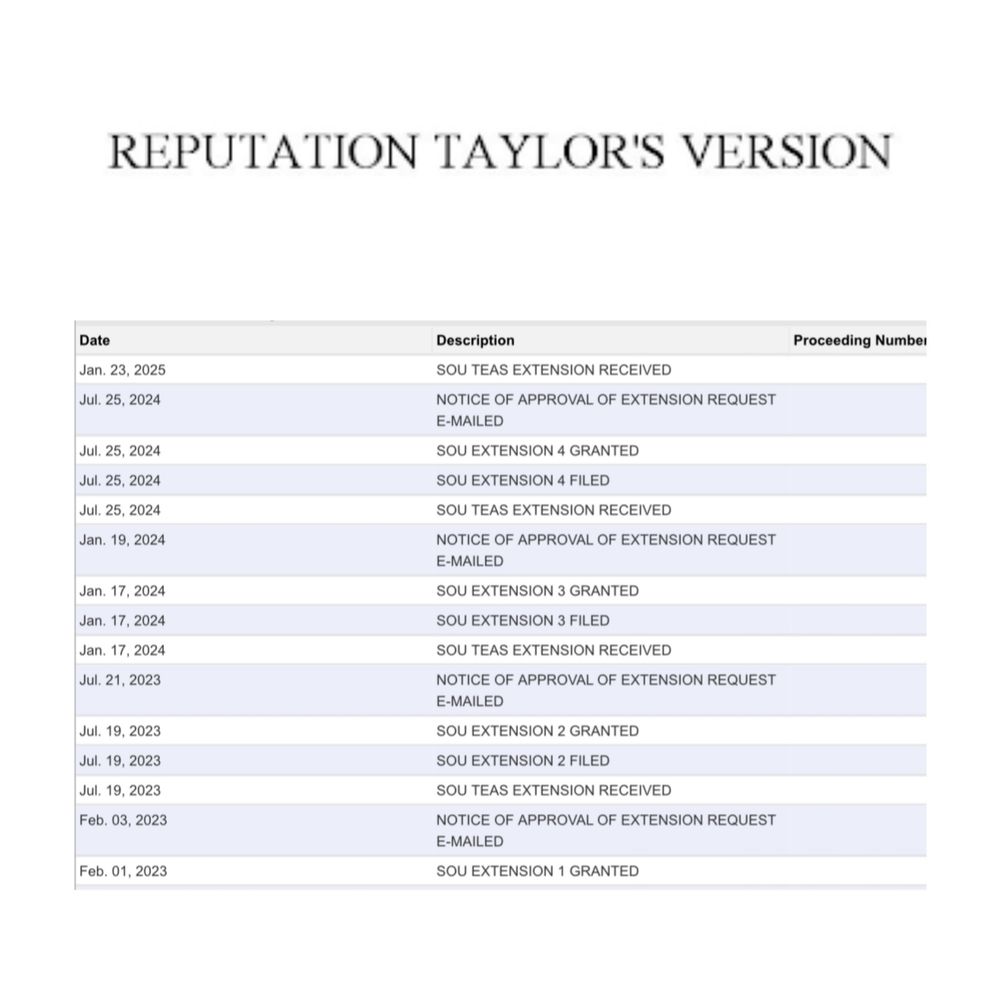 REPUTATION TAYLOR'S VERSION

| Date | Description | Proceeding Number |
|---|---|---|
| Jan. 23, 2025 | SOU TEAS EXTENSION RECEIVED | |
| Jul. 25, 2024 | NOTICE OF APPROVAL OF EXTENSION REQUEST E-MAILED | |
| Jul. 25, 2024 | SOU EXTENSION 4 GRANTED | |
| Jul. 25, 2024 | SOU EXTENSION 4 FILED | |
| Jul. 25, 2024 | SOU TEAS EXTENSION RECEIVED | |
| Jan. 19, 2024 | NOTICE OF APPROVAL OF EXTENSION REQUEST E-MAILED | |
| Jan. 17, 2024 | SOU EXTENSION 3 GRANTED | |
| Jan. 17, 2024 | SOU EXTENSION 3 FILED | |
| Jan. 17, 2024 | SOU TEAS EXTENSION RECEIVED | |
| Jul. 21, 2023 | NOTICE OF APPROVAL OF EXTENSION REQUEST E-MAILED | |
| Jul. 19, 2023 | SOU EXTENSION 2 GRANTED | |
| Jul. 19, 2023 | SOU EXTENSION 2 FILED | |
| Jul. 19, 2023 | SOU TEAS EXTENSION RECEIVED | |
| Feb. 03, 2023 | NOTICE OF APPROVAL OF EXTENSION REQUEST E-MAILED | |
| Feb. 01, 2023 | SOU EXTENSION 1 GRANTED | |